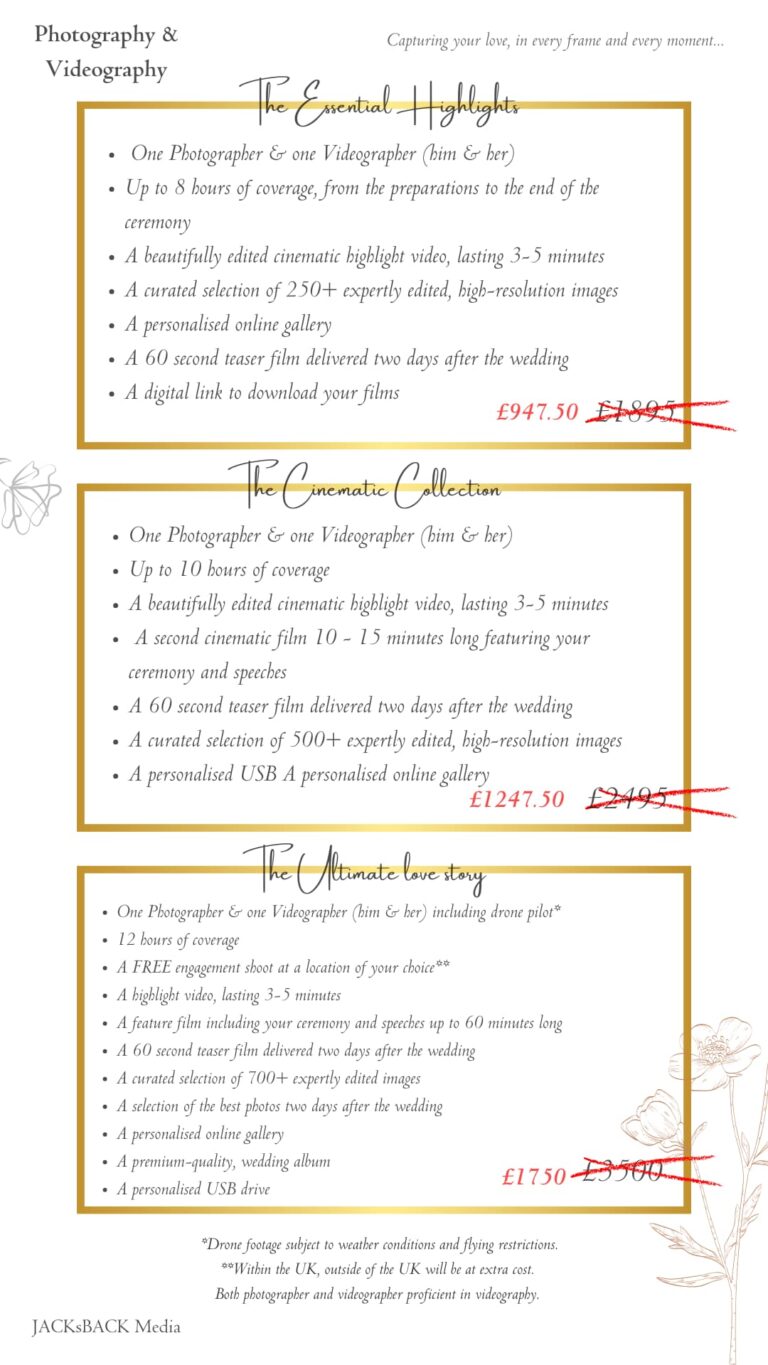 Photography & Videography

Capturing your love, in every frame and every moment...

The Essential Highlights

• One Photographer & one Videographer (him & her)
• Up to 8 hours of coverage, from the preparations to the end of the ceremony
• A beautifully edited cinematic highlight video, lasting 3-5 minutes
• A curated selection of 250+ expertly edited, high-resolution images
• A personalised online gallery
• A 60 second teaser film delivered two days after the wedding
• A digital link to download your films

£947.50 £1895

The Cinematic Collection

• One Photographer & one Videographer (him & her)
• Up to 10 hours of coverage
• A beautifully edited cinematic highlight video, lasting 3-5 minutes
• A second cinematic film 10 - 15 minutes long featuring your ceremony and speeches
• A 60 second teaser film delivered two days after the wedding
• A curated selection of 500+ expertly edited, high-resolution images
• A personalised USB A personalised online gallery

£1247.50 £2495

The Ultimate love story

• One Photographer & one Videographer (him & her) including drone pilot*
• 12 hours of coverage
• A FREE engagement shoot at a location of your choice**
• A highlight video, lasting 3-5 minutes
• A feature film including your ceremony and speeches up to 60 minutes long
• A 60 second teaser film delivered two days after the wedding
• A curated selection of 700+ expertly edited images
• A selection of the best photos two days after the wedding
• A personalised online gallery
• A premium-quality, wedding album
• A personalised USB drive

£1750 £3500

*Drone footage subject to weather conditions and flying restrictions.
**Within the UK, outside of the UK will be at extra cost.
Both photographer and videographer proficient in videography.

JACKsBACK Media